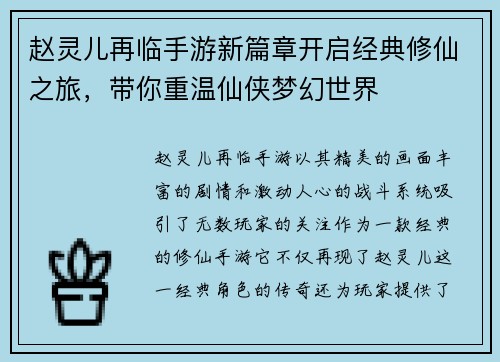 赵灵儿再临手游新篇章开启经典修仙之旅，带你重温仙侠梦幻世界

赵灵儿再临手游以其精美的画面丰富的剧情和激动人心的战斗系统吸引了无数玩家的关注作为一款经典的修仙手游它不仅再现了赵灵儿这一经典角色的传奇还为玩家提供了